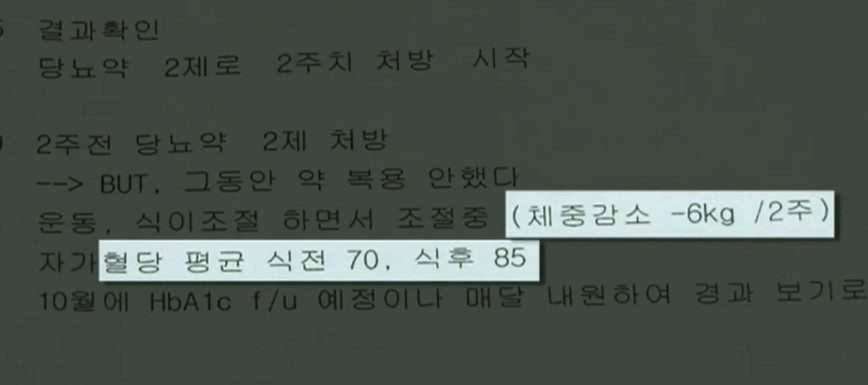 결과확인
당뇨약 2제로 2주치 처방 시작

2주전 당뇨약 2제 처방
--> BUT, 그동안 약 복용 안했다
운동, 식이조절 하면서 조절중 (체중감소 -6kg /2주)
자가혈당 평균 식전 70, 식후 85
10월에 HbA1c f/u 예정이나 매달 내원하여 경과 보기로